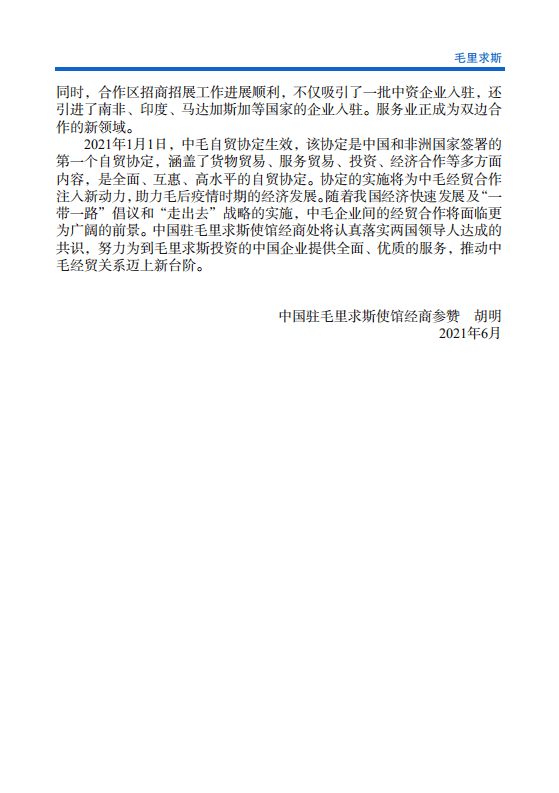 毛里求斯

同时，合作区招商招展工作进展顺利，不仅吸引了一批中资企业入驻，还引进了南非、印度、马达加斯加等国家的企业入驻。服务业正成为双边合作的新领域。

2021年1月1日，中毛自贸协定生效，该协定是中国和非洲国家签署的第一个自贸协定，涵盖了货物贸易、服务贸易、投资、经济合作等多方面内容，是全面、互惠、高水平的自贸协定。协定的实施将为中毛经贸合作注入新动力，助力毛后疫情时期的经济发展。随着我国经济快速发展及“一带一路”倡议和“走出去”战略的实施，中毛企业间的经贸合作将面临更为广阔的前景。中国驻毛里求斯使馆经商处将认真落实两国领导人达成的共识，努力为到毛里求斯投资的中国企业提供全面、优质的服务，推动中毛经贸关系迈上新台阶。

中国驻毛里求斯使馆经商参赞　胡明
2021年6月